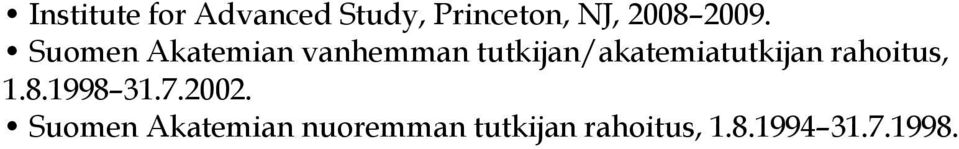 • Institute for Advanced Study, Princeton, NJ, 2008–2009.
• Suomen Akatemian vanhemman tutkijan/akatemiatutkijan rahoitus, 1.8.1998–31.7.2002.
• Suomen Akatemian nuoremman tutkijan rahoitus, 1.8.1994–31.7.1998.